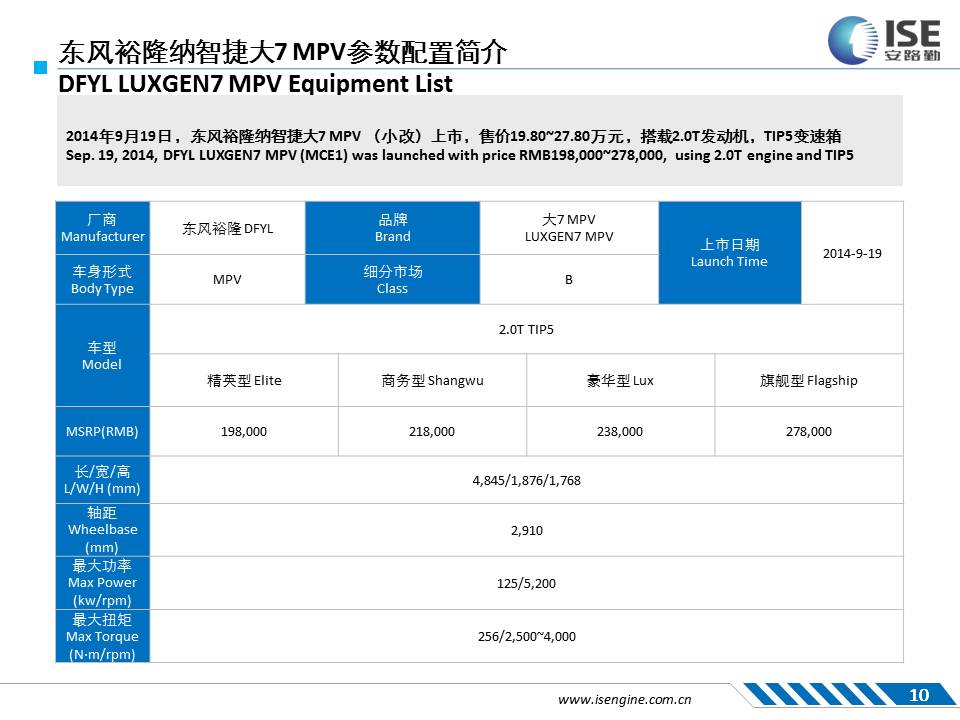 东风裕隆纳智捷大7 MPV参数配置简介
DFYL LUXGEN7 MPV Equipment List

ISE 安路勤

2014年9月19日，东风裕隆纳智捷大7 MPV （小改）上市，售价19.80~27.80万元，搭载2.0T发动机，TIP5变速箱
Sep. 19, 2014, DFYL LUXGEN7 MPV (MCE1) was launched with price RMB198,000~278,000, using 2.0T engine and TIP5

| 厂商 Manufacturer | 东风裕隆 DFYL | 品牌 Brand | 大7 MPV LUXGEN7 MPV | 上市日期 Launch Time | 2014-9-19 |
|---|---|---|---|---|---|
| 车身形式 Body Type | MPV | 细分市场 Class | B | | |

| 车型 Model | 2.0T TIP5 | | | |
|---|---|---|---|---|
| | 精英型 Elite | 商务型 Shangwu | 豪华型 Lux | 旗舰型 Flagship |
| MSRP(RMB) | 198,000 | 218,000 | 238,000 | 278,000 |
| 长/宽/高 L/W/H (mm) | 4,845/1,876/1,768 | | | |
| 轴距 Wheelbase (mm) | 2,910 | | | |
| 最大功率 Max Power (kw/rpm) | 125/5,200 | | | |
| 最大扭矩 Max Torque (N·m/rpm) | 256/2,500~4,000 | | | |

www.isengine.com.cn
10